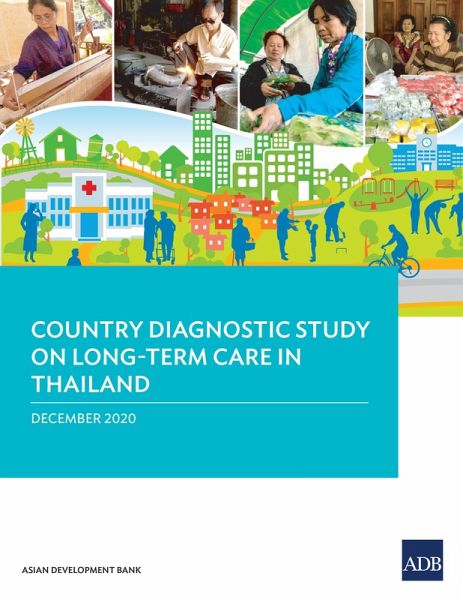 COUNTRY DIAGNOSTIC STUDY ON LONG-TERM CARE IN THAILAND

DECEMBER 2020

ASIAN DEVELOPMENT BANK

ADB